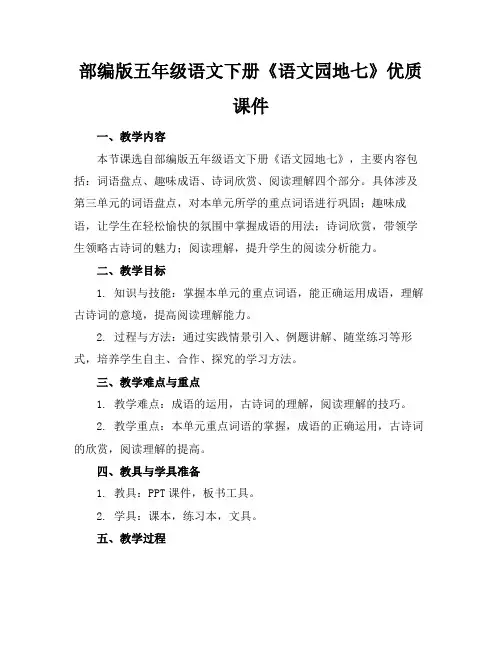 部编版五年级语文下册《语文园地七》优质课件

一、教学内容

本节课选自部编版五年级语文下册《语文园地七》，主要内容包括：词语盘点、趣味成语、诗词欣赏、阅读理解四个部分。具体涉及第三单元的词语盘点，对本单元所学的重点词语进行巩固；趣味成语，让学生在轻松愉快的氛围中掌握成语的用法；诗词欣赏，带领学生领略古诗词的魅力；阅读理解，提升学生的阅读分析能力。

二、教学目标

1. 知识与技能：掌握本单元的重点词语，能正确运用成语，理解古诗词的意境，提高阅读理解能力。

2. 过程与方法：通过实践情景引入、例题讲解、随堂练习等形式，培养学生自主、合作、探究的学习方法。

三、教学难点与重点

1. 教学难点：成语的运用，古诗词的理解，阅读理解的技巧。

2. 教学重点：本单元重点词语的掌握，成语的正确运用，古诗词的欣赏，阅读理解的提高。

四、教具与学具准备

1. 教具：PPT 课件，板书工具。

2. 学具：课本，练习本，文具。

五、教学过程